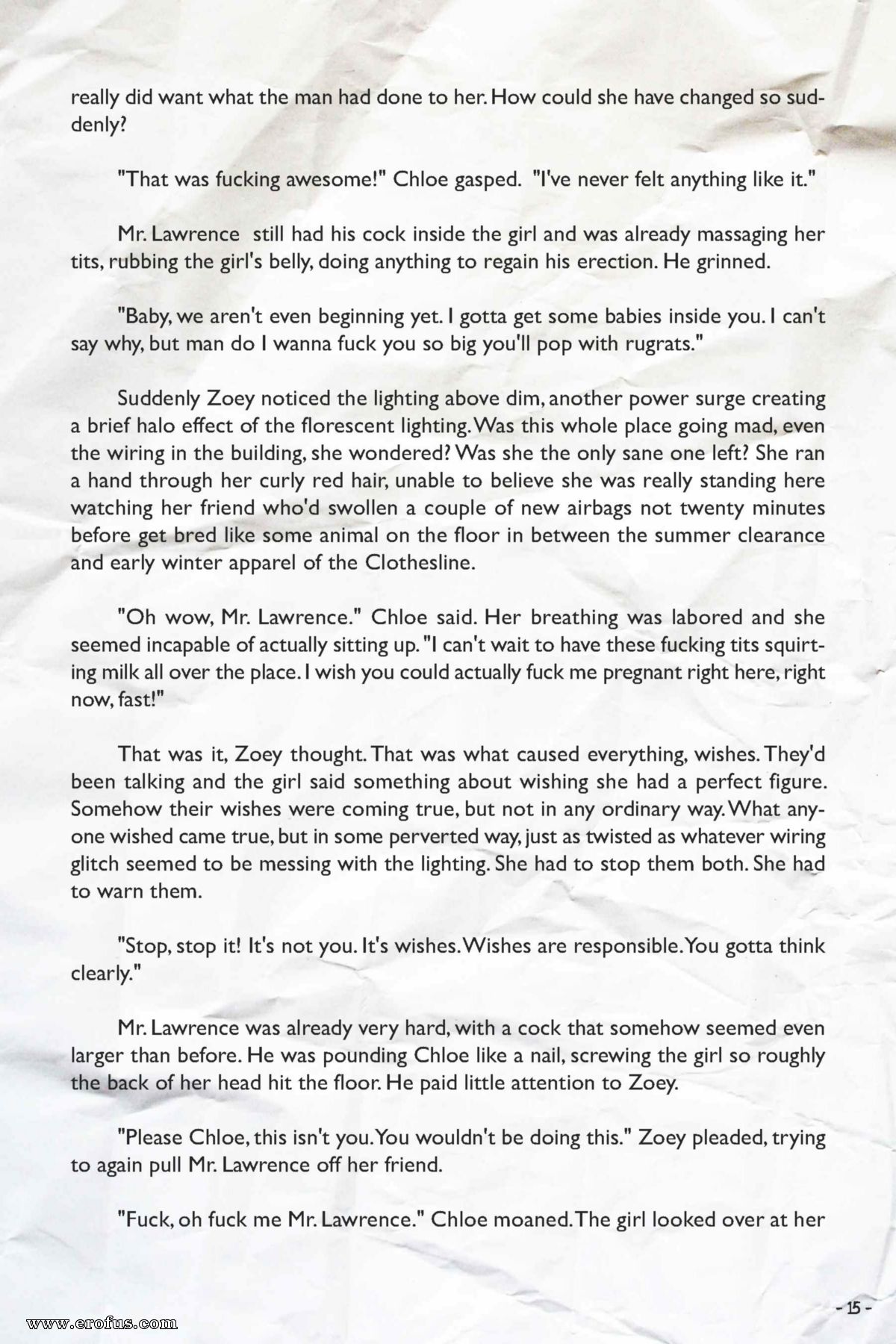 really did want what the man had done to her. How could she have changed so suddenly?

"That was fucking awesome!" Chloe gasped. "I've never felt anything like it."

Mr. Lawrence still had his cock inside the girl and was already massaging her tits, rubbing the girl's belly, doing anything to regain his erection. He grinned.

"Baby, we aren't even beginning yet. I gotta get some babies inside you. I can't say why, but man do I wanna fuck you so big you'll pop with rugrats."

Suddenly Zoey noticed the lighting above dim, another power surge creating a brief halo effect of the florescent lighting. Was this whole place going mad, even the wiring in the building, she wondered? Was she the only sane one left? She ran a hand through her curly red hair, unable to believe she was really standing here watching her friend who'd swollen a couple of new airbags not twenty minutes before get bred like some animal on the floor in between the summer clearance and early winter apparel of the Clothesline.

"Oh wow, Mr. Lawrence." Chloe said. Her breathing was labored and she seemed incapable of actually sitting up. "I can't wait to have these fucking tits squirting milk all over the place. I wish you could actually fuck me pregnant right here, right now, fast!"

That was it, Zoey thought. That was what caused everything, wishes. They'd been talking and the girl said something about wishing she had a perfect figure. Somehow their wishes were coming true, but not in any ordinary way. What anyone wished came true, but in some perverted way, just as twisted as whatever wiring glitch seemed to be messing with the lighting. She had to stop them both. She had to warn them.

"Stop, stop it! It's not you. It's wishes. Wishes are responsible. You gotta think clearly."

Mr. Lawrence was already very hard, with a cock that somehow seemed even larger than before. He was pounding Chloe like a nail, screwing the girl so roughly the back of her head hit the floor. He paid little attention to Zoey.

"Please Chloe, this isn't you. You wouldn't be doing this." Zoey pleaded, trying to again pull Mr. Lawrence off her friend.

"Fuck, oh fuck me Mr. Lawrence." Chloe moaned. The girl looked over at her

- 15 -

www.erofus.com